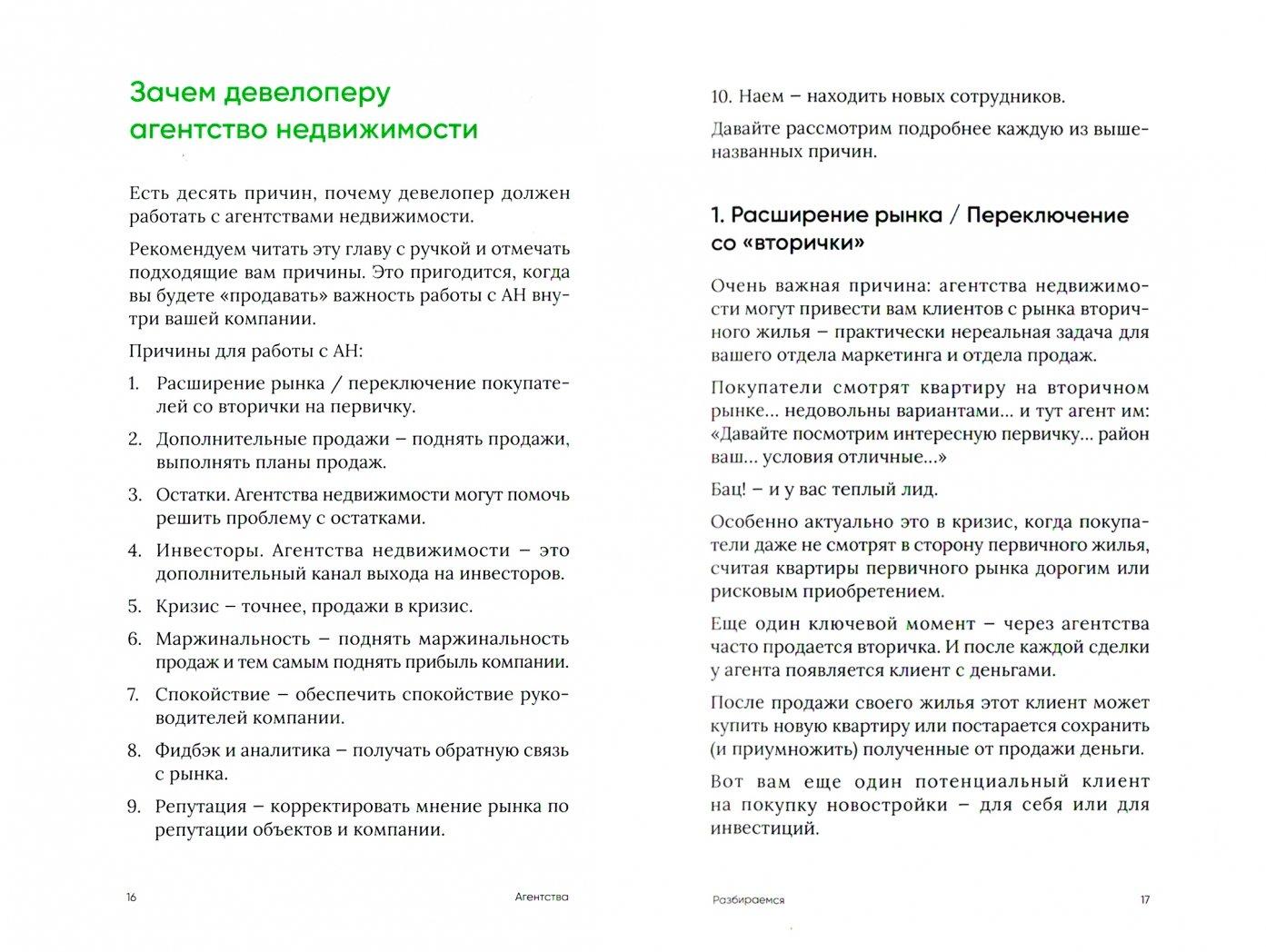 Зачем девелоперу агентство недвижимости

Есть десять причин, почему девелопер должен работать с агентствами недвижимости.

Рекомендуем читать эту главу с ручкой и отмечать подходящие вам причины. Это пригодится, когда вы будете «продавать» важность работы с АН внутри вашей компании.

Причины для работы с АН:

1. Расширение рынка / переключение покупателей со вторички на первичку.
2. Дополнительные продажи – поднять продажи, выполнять планы продаж.
3. Остатки. Агентства недвижимости могут помочь решить проблему с остатками.
4. Инвесторы. Агентства недвижимости – это дополнительный канал выхода на инвесторов.
5. Кризис – точнее, продажи в кризис.
6. Маржинальность – поднять маржинальность продаж и тем самым поднять прибыль компании.
7. Спокойствие – обеспечить спокойствие руководителей компании.
8. Фидбэк и аналитика – получать обратную связь с рынка.
9. Репутация – корректировать мнение рынка по репутации объектов и компании.

16 Агентства

10. Наем – находить новых сотрудников.

Давайте рассмотрим подробнее каждую из вышеназванных причин.

1. Расширение рынка / Переключение со «вторички»

Очень важная причина: агентства недвижимости могут привести вам клиентов с рынка вторичного жилья – практически нереальная задача для вашего отдела маркетинга и отдела продаж.

Покупатели смотрят квартиру на вторичном рынке... недовольны вариантами... и тут агент им: «Давайте посмотрим интересную первичку... район ваш... условия отличные...»

Бац! – и у вас теплый лид.

Особенно актуально это в кризис, когда покупатели даже не смотрят в сторону первичного жилья, считая квартиры первичного рынка дорогим или рисковым приобретением.

Еще один ключевой момент – через агентства часто продается вторичка. И после каждой сделки у агента появляется клиент с деньгами.

После продажи своего жилья этот клиент может купить новую квартиру или постарается сохранить (и приумножить) полученные от продажи деньги.

Вот вам еще один потенциальный клиент на покупку новостройки – для себя или для инвестиций.

Разбираемся 17